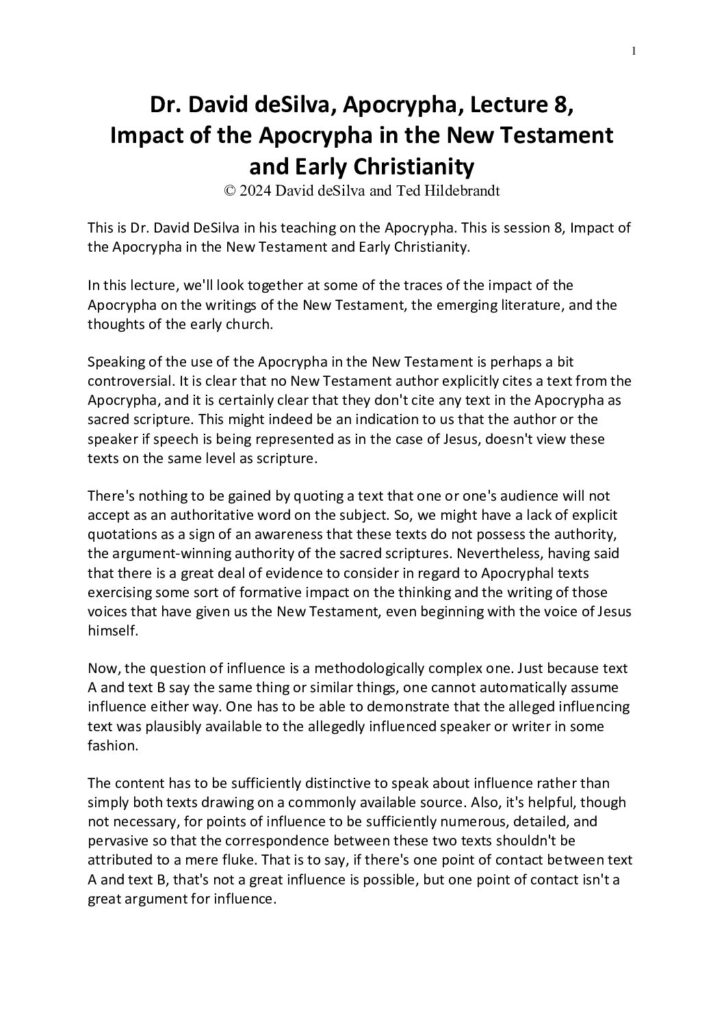 1

Dr. David deSilva, Apocrypha, Lecture 8, Impact of the Apocrypha in the New Testament and Early Christianity
© 2024 David deSilva and Ted Hildebrandt

This is Dr. David DeSilva in his teaching on the Apocrypha. This is session 8, Impact of the Apocrypha in the New Testament and Early Christianity.

In this lecture, we'll look together at some of the traces of the impact of the Apocrypha on the writings of the New Testament, the emerging literature, and the thoughts of the early church.

Speaking of the use of the Apocrypha in the New Testament is perhaps a bit controversial. It is clear that no New Testament author explicitly cites a text from the Apocrypha, and it is certainly clear that they don't cite any text in the Apocrypha as sacred scripture. This might indeed be an indication to us that the author or the speaker if speech is being represented as in the case of Jesus, doesn't view these texts on the same level as scripture.

There's nothing to be gained by quoting a text that one or one's audience will not accept as an authoritative word on the subject. So, we might have a lack of explicit quotations as a sign of an awareness that these texts do not possess the authority, the argument-winning authority of the sacred scriptures. Nevertheless, having said that there is a great deal of evidence to consider in regard to Apocryphal texts exercising some sort of formative impact on the thinking and the writing of those voices that have given us the New Testament, even beginning with the voice of Jesus himself.

Now, the question of influence is a methodologically complex one. Just because text A and text B say the same thing or similar things, one cannot automatically assume influence either way. One has to be able to demonstrate that the alleged influencing text was plausibly available to the allegedly influenced speaker or writer in some fashion.

The content has to be sufficiently distinctive to speak about influence rather than simply both texts drawing on a commonly available source. Also, it's helpful, though not necessary, for points of influence to be sufficiently numerous, detailed, and pervasive so that the correspondence between these two texts shouldn't be attributed to a mere fluke. That is to say, if there's one point of contact between text A and text B, that's not a great influence is possible, but one point of contact isn't a great argument for influence.